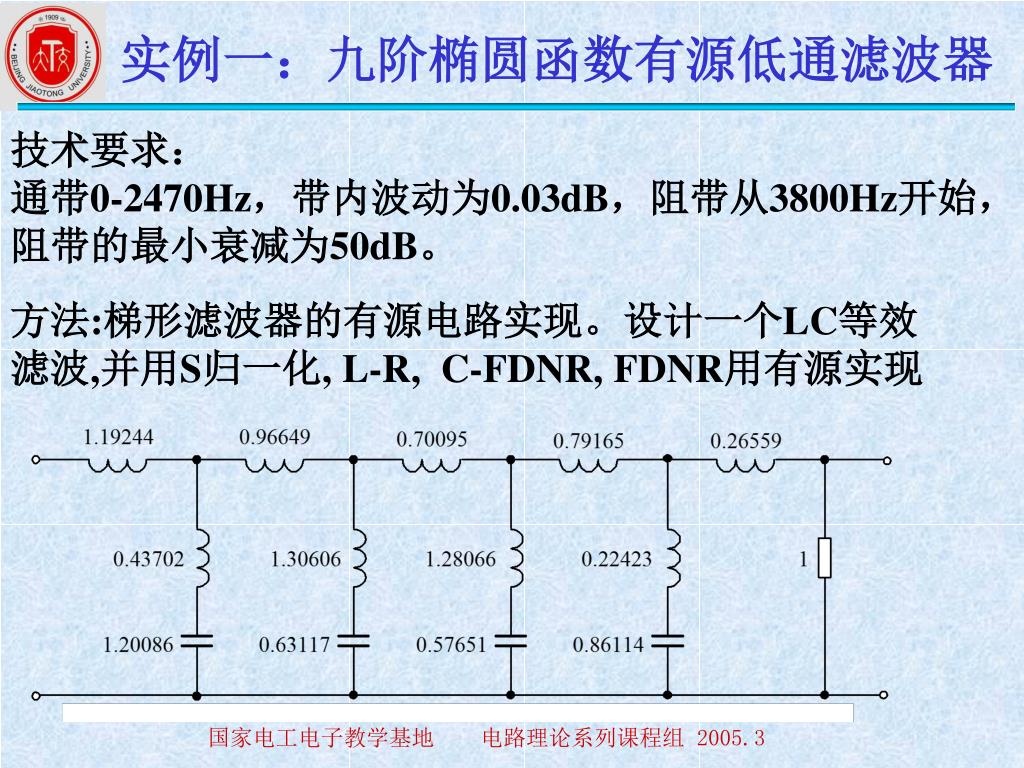 1909
BEIJING JIAOTONG UNIVERSITY

实例一：九阶椭圆函数有源低通滤波器

技术要求：
通带0-2470Hz，带内波动为0.03dB，阻带从3800Hz开始，阻带的最小衰减为50dB。

方法:梯形滤波器的有源电路实现。设计一个LC等效滤波,并用S归一化, L-R, C-FDNR, FDNR用有源实现

1.19244
0.96649
0.70095
0.79165
0.26559
0.43702
1.30606
1.28066
0.22423
1
1.20086
0.63117
0.57651
0.86114

国家电工电子教学基地　　电路理论系列课程组 2005.3